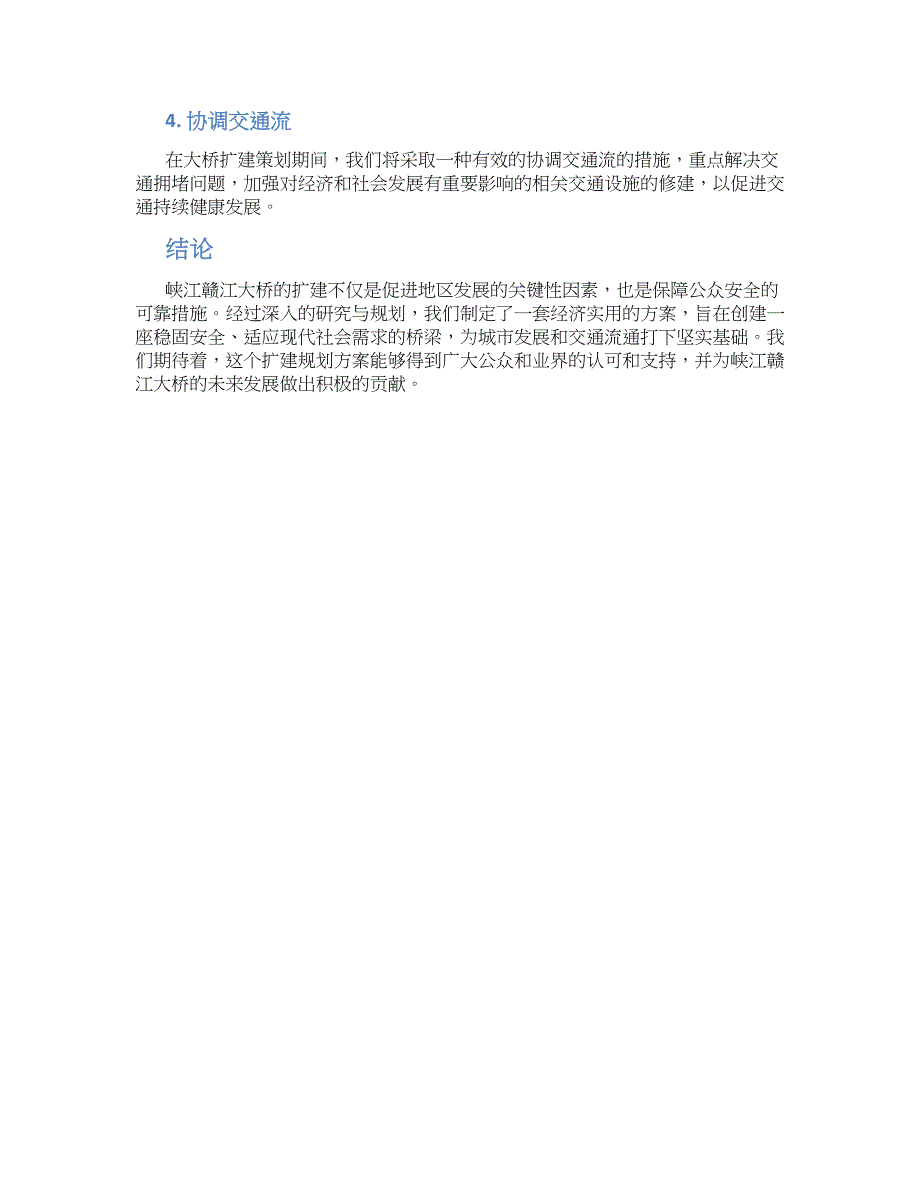 4. 协调交通流

在大桥扩建策划期间，我们将采取一种有效的协调交通流的措施，重点解决交通拥堵问题，加强对经济和社会发展有重要影响的相关交通设施的修建，以促进交通持续健康发展。

结论

峡江赣江大桥的扩建不仅是促进地区发展的关键性因素，也是保障公众安全的可靠措施。经过深入的研究与规划，我们制定了一套经济实用的方案，旨在创建一座稳固安全、适应现代社会需求的桥梁，为城市发展和交通流通打下坚实基础。我们期待着，这个扩建规划方案能够得到广大公众和业界的认可和支持，并为峡江赣江大桥的未来发展做出积极的贡献。